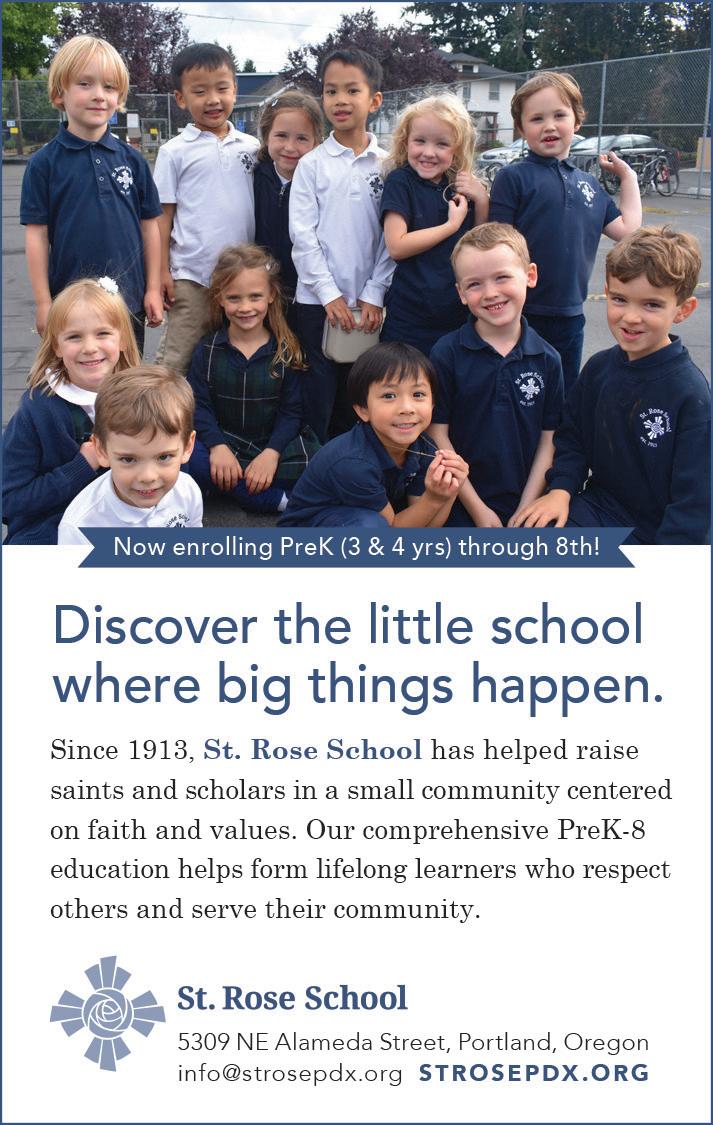 Now enrolling PreK (3 & 4 yrs) through 8th!

Discover the little school where big things happen.

Since 1913, St. Rose School has helped raise saints and scholars in a small community centered on faith and values. Our comprehensive PreK-8 education helps form lifelong learners who respect others and serve their community.

St. Rose School
5309 NE Alameda Street, Portland, Oregon
info@strosepdx.org STROSEPDX.ORG